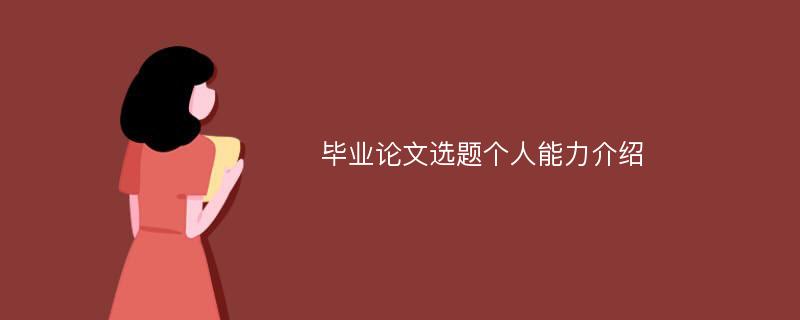 毕业论文选题个人能力介绍